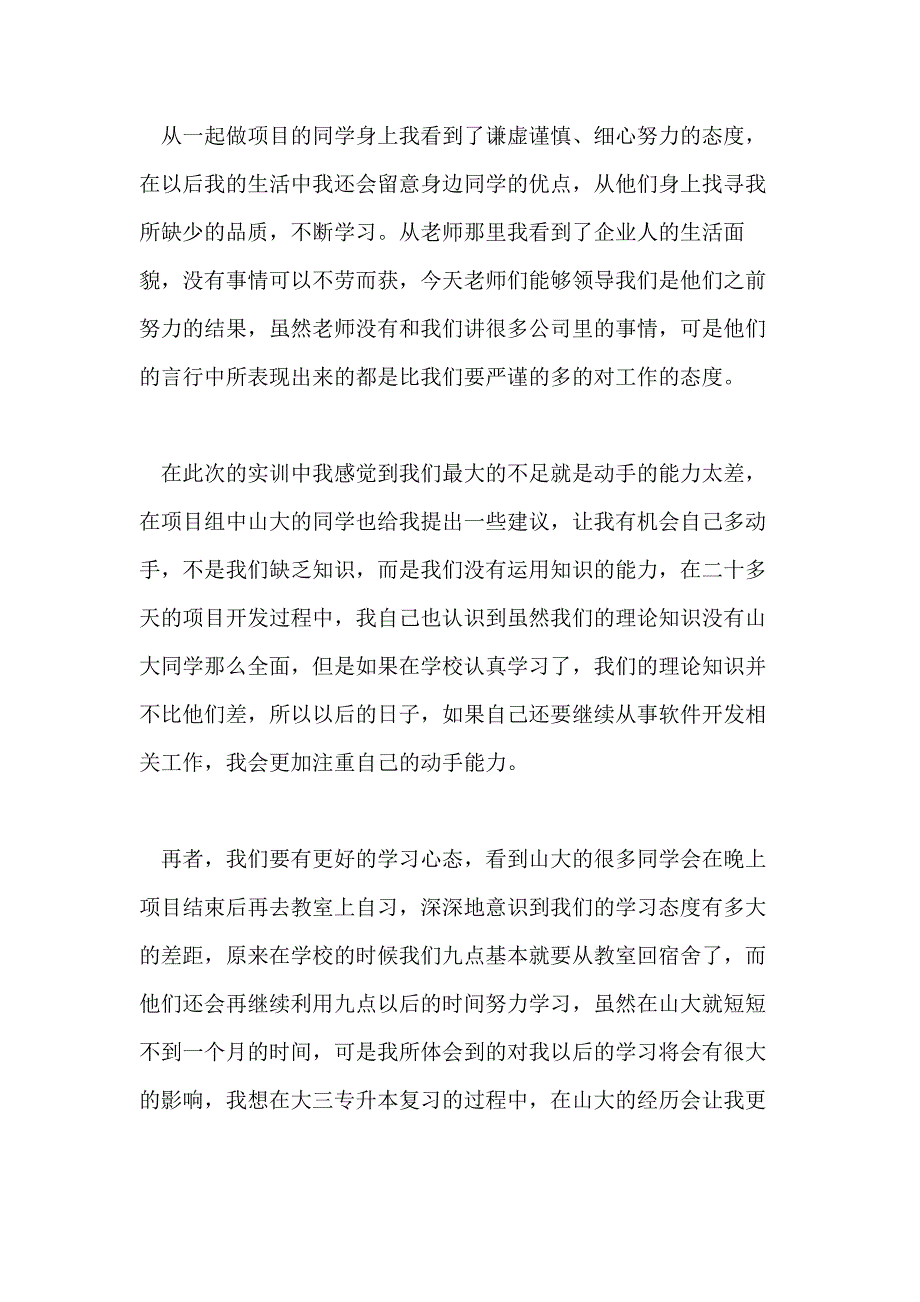 从一起做项目的同学身上我看到了谦虚谨慎、细心努力的态度，在以后我的生活中我还会留意身边同学的优点，从他们身上找寻我所缺少的品质，不断学习。从老师那里我看到了企业人的生活面貌，没有事情可以不劳而获，今天老师们能够领导我们是他们之前努力的结果，虽然老师没有和我们讲很多公司里的事情，可是他们的言行中所表现出来的都是比我们要严谨的多的对工作的态度。

在此次的实训中我感觉到我们最大的不足就是动手的能力太差，在项目组中山大的同学也给我提出一些建议，让我有机会自己多动手，不是我们缺乏知识，而是我们没有运用知识的能力，在二十多天的项目开发过程中，我自己也认识到虽然我们的理论知识没有山大同学那么全面，但是如果在学校认真学习了，我们的理论知识并不比他们差，所以以后的日子，如果自己还要继续从事软件开发相关工作，我会更加注重自己的动手能力。

再者，我们要有更好的学习心态，看到山大的很多同学会在晚上项目结束后再去教室上自习，深深地意识到我们的学习态度有多大的差距，原来在学校的时候我们九点基本就要从教室回宿舍了，而他们还会再继续利用九点以后的时间努力学习，虽然在山大就短短不到一个月的时间，可是我所体会到的对我以后的学习将会有很大的影响，我想在大三专升本复习的过程中，在山大的经历会让我更